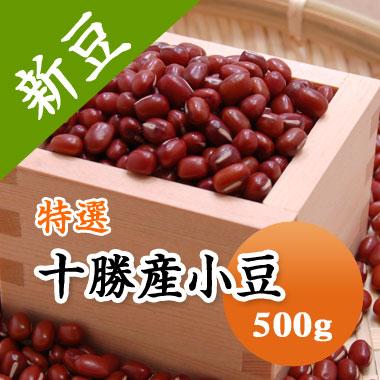 新豆

特選

十勝産小豆

500g